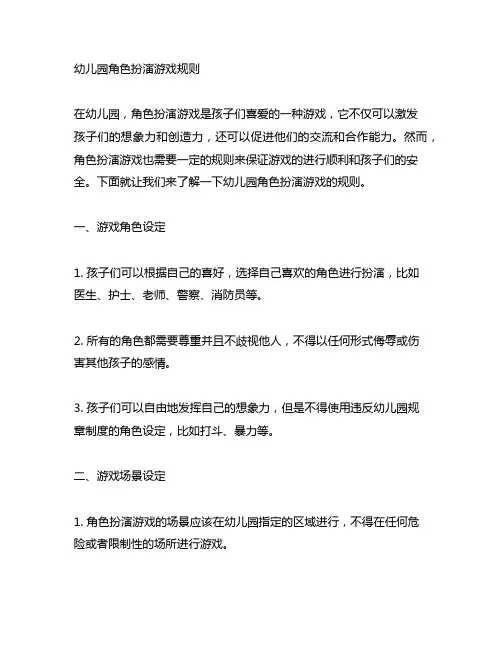 幼儿园角色扮演游戏规则

在幼儿园，角色扮演游戏是孩子们喜爱的一种游戏，它不仅可以激发孩子们的想象力和创造力，还可以促进他们的交流和合作能力。然而，角色扮演游戏也需要一定的规则来保证游戏的进行顺利和孩子们的安全。下面就让我们来了解一下幼儿园角色扮演游戏的规则。

一、游戏角色设定

1. 孩子们可以根据自己的喜好，选择自己喜欢的角色进行扮演，比如医生、护士、老师、警察、消防员等。

2. 所有的角色都需要尊重并且不歧视他人，不得以任何形式侮辱或伤害其他孩子的感情。

3. 孩子们可以自由地发挥自己的想象力，但是不得使用违反幼儿园规章制度的角色设定，比如打斗、暴力等。

二、游戏场景设定

1. 角色扮演游戏的场景应该在幼儿园指定的区域进行，不得在任何危险或者限制性的场所进行游戏。